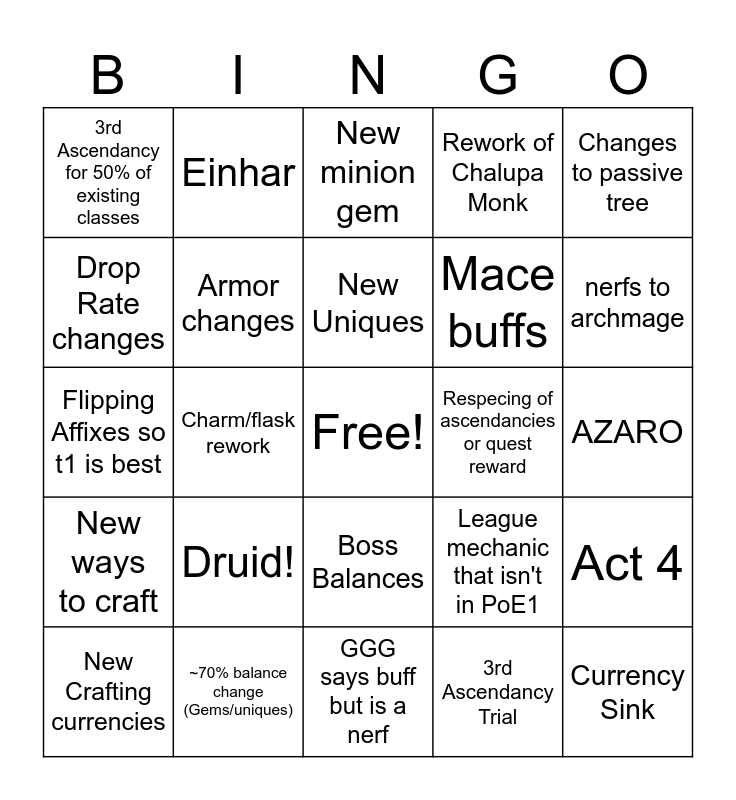 | B | I | N | G | O |
|---|---|---|---|---|
| 3rd Ascendancy for 50% of existing classes | Einhar | New minion gem | Rework of Chalupa Monk | Changes to passive tree |
| Drop Rate changes | Armor changes | New Uniques | Mace buffs | nerfs to archmage |
| Flipping Affixes so t1 is best | Charm/flask rework | Free! | Respecing of ascendancies or quest reward | AZARO |
| New ways to craft | Druid! | Boss Balances | League mechanic that isn't in PoE1 | Act 4 |
| New Crafting currencies | ~70% balance change (Gems/uniques) | GGG says buff but is a nerf | 3rd Ascendancy Trial | Currency Sink |